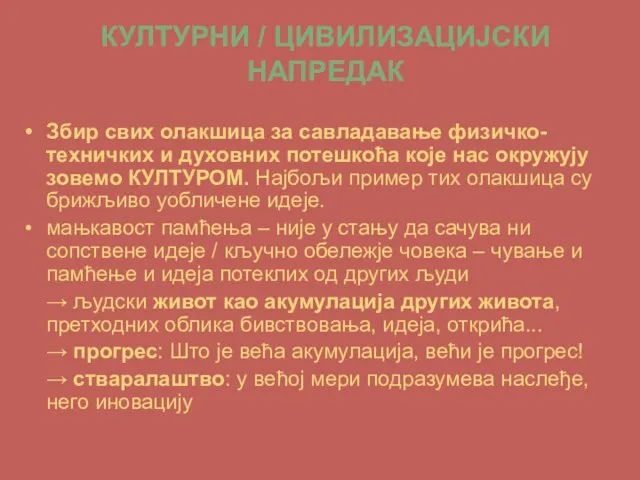 КУЛТУРНИ / ЦИВИЛИЗАЦИЈСКИ НАПРЕДАК

• Збир свих олакшица за савладавање физичко-техничких и духовних потешкоћа које нас окружују зовемо КУЛТУРОМ. Најбољи пример тих олакшица су брижљиво уобличене идеје.

• мањкавост памћења – није у стању да сачува ни сопствене идеје / кључно обележје човека – чување и памћење и идеја потеклих од других људи

→ људски живот као акумулација других живота, претходних облика бивствовања, идеја, открића...

→ прогрес: Што је већа акумулација, већи је прогрес!

→ стваралаштво: у већој мери подразумева наслеђе, него иновацију